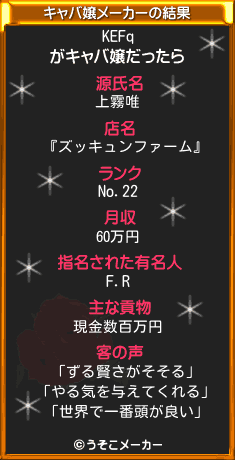 キャバ嬢メーカーの結果

KEFq
がキャバ嬢だったら

源氏名
上霧唯

店名
『ズッキュンファーム』

ランク
No.22

月収
60万円

指名された有名人
F.R

主な貢物
現金数百万円

客の声
「ずる賢さがそそる」
「やる気を与えてくれる」
「世界で一番頭が良い」

©うそこメーカー